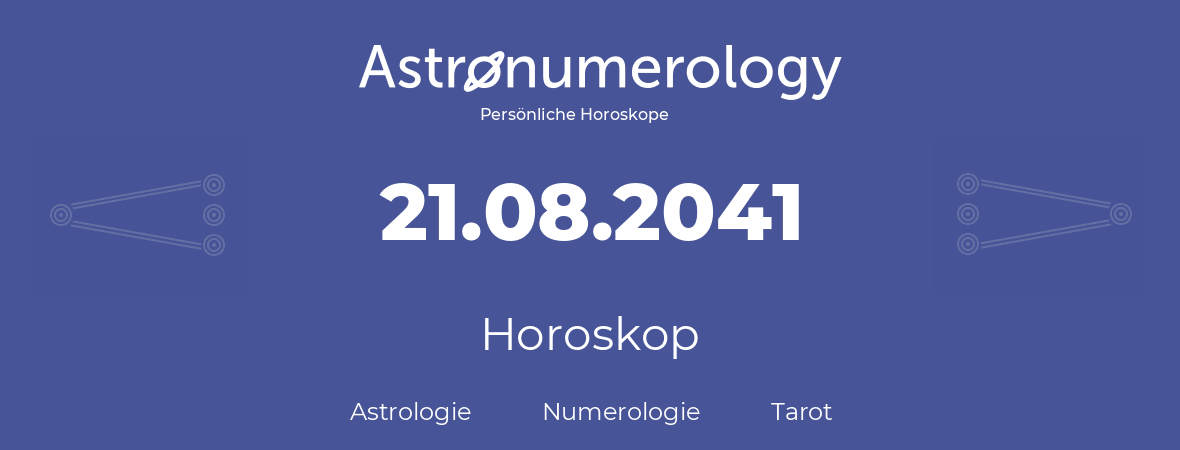 Astronumerology
Persönliche Horoskope

21.08.2041

Horoskop

Astrologie Numerologie Tarot